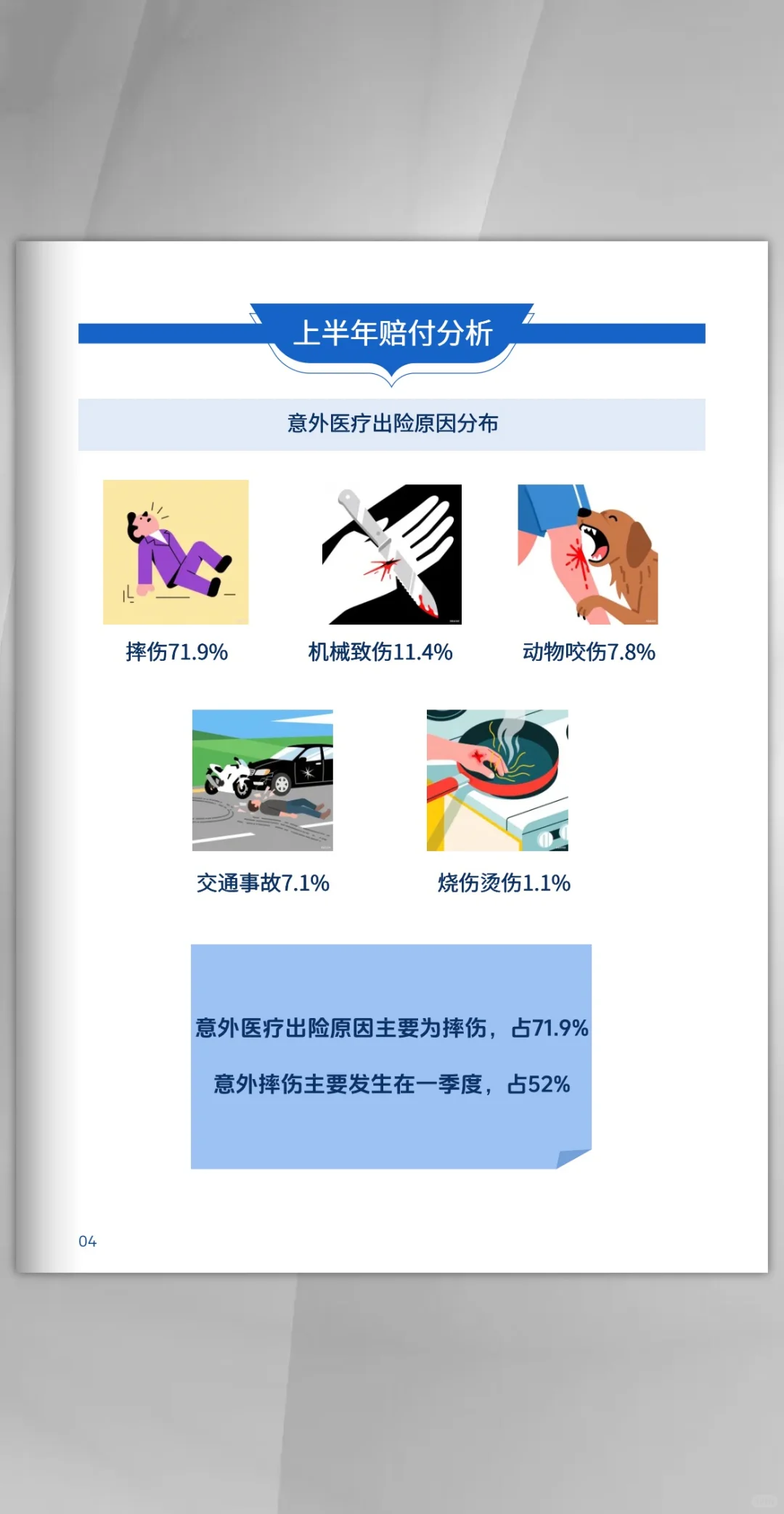 上半年赔付分析

意外医疗出险原因分布

摔伤71.9%

机械致伤11.4%

动物咬伤7.8%

交通事故7.1%

烧伤烫伤1.1%

意外医疗出险原因主要为摔伤，占71.9%

意外摔伤主要发生在一季度，占52%

04